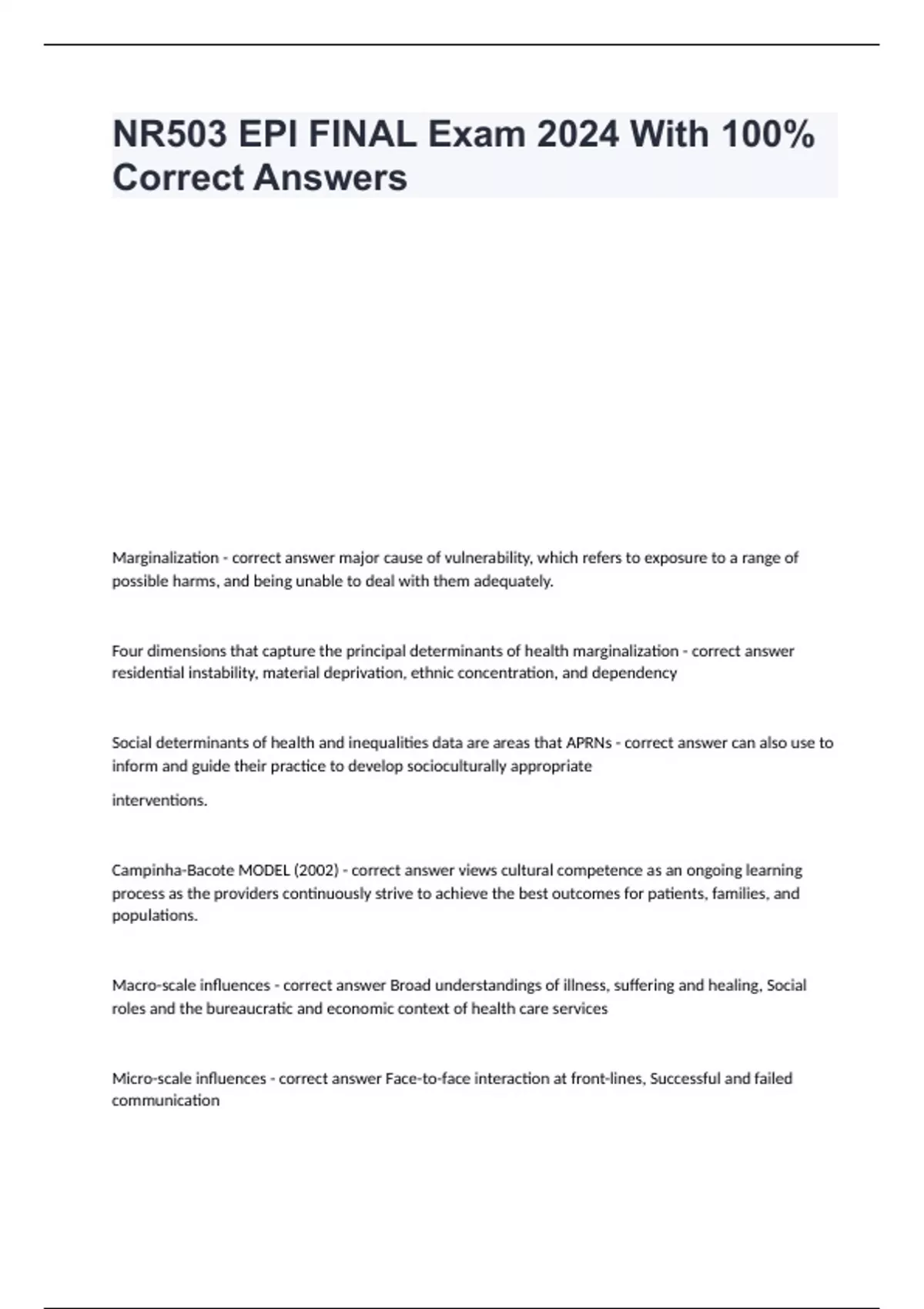 NR503 EPI FINAL Exam 2024 With 100% Correct Answers

Marginalization - correct answer major cause of vulnerability, which refers to exposure to a range of possible harms, and being unable to deal with them adequately.

Four dimensions that capture the principal determinants of health marginalization - correct answer residential instability, material deprivation, ethnic concentration, and dependency

Social determinants of health and inequalities data are areas that APRNs - correct answer can also use to inform and guide their practice to develop socioculturally appropriate

interventions.

Campinha-Bacote MODEL (2002) - correct answer views cultural competence as an ongoing learning process as the providers continuously strive to achieve the best outcomes for patients, families, and populations.

Macro-scale influences - correct answer Broad understandings of illness, suffering and healing, Social roles and the bureaucratic and economic context of health care services

Micro-scale influences - correct answer Face-to-face interaction at front-lines, Successful and failed communication